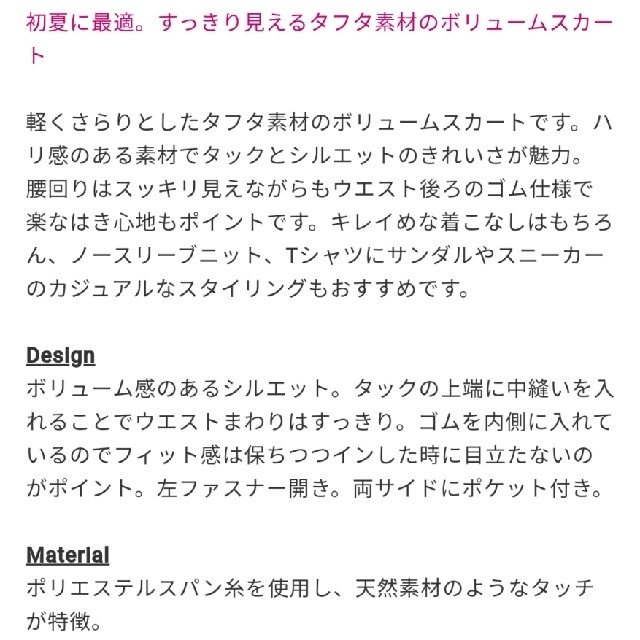 初夏に最適。すっきり見えるタフタ素材のボリュームスカート

軽くさらりとしたタフタ素材のボリュームスカートです。ハリ感のある素材でタックとシルエットのきれいさが魅力。腰回りはスッキリ見えながらもウエスト後ろのゴム仕様で楽なはき心地もポイントです。キレイめな着こなしはもちろん、ノースリーブニット、Tシャツにサンダルやスニーカーのカジュアルなスタイリングもおすすめです。

Design
ボリューム感のあるシルエット。タックの上端に中縫いを入れることでウエストまわりはすっきり。ゴムを内側に入れているのでフィット感は保ちつつインした時に目立たないのがポイント。左ファスナー開き。両サイドにポケット付き。

Material
ポリエステルスパン糸を使用し、天然素材のようなタッチが特徴。